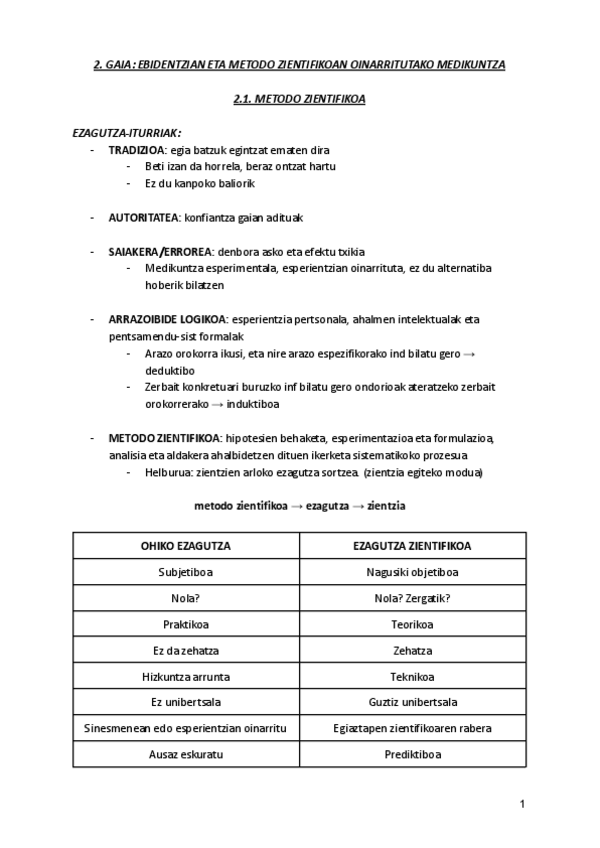 2. GAIA: EBIDENTZIAN ETA METODO ZIENTIFIKOAN OINARRITUTAKO MEDIKUNTZA

2.1. METODO ZIENTIFIKOA

EZAGUTZA-ITURRIAK:

- TRADIZIOA: egia batzuk egintzat ematen dira
  - Beti izan da horrela, beraz ontzat hartu
  - Ez du kanpoko baliorik

- AUTORITATEA: konfiantza gaian adituak

- SAIAKERA/ERROREA: denbora asko eta efektu txikia
  - Medikuntza esperimentala, esperientzian oinarrituta, ez du alternatiba hoberik bilatzen

- ARRAZOIBIDE LOGIKOA: esperientzia pertsonala, ahalmen intelektualak eta pentsamendu-sist formalak
  - Arazo orokorra ikusi, eta nire arazo espezifikorako ind bilatu gero → deduktibo
  - Zerbait konkretuari buruzko inf bilatu gero ondorioak ateratzeko zerbait orokorrerako → induktiboa

- METODO ZIENTIFIKOA: hipotesien behaketa, esperimentazioa eta formulazioa, analisia eta aldakera ahalbidetzen dituen ikerketa sistematikoko prozesua
  - Helburua: zientzien arloko ezagutza sortzea. (zientzia egiteko modua)

metodo zientifikoa → ezagutza → zientzia

| OHIKO EZAGUTZA | EZAGUTZA ZIENTIFIKOA |
|---|---|
| Subjetiboa | Nagusiki objetiboa |
| Nola? | Nola? Zergatik? |
| Praktikoa | Teorikoa |
| Ez da zehatza | Zehatza |
| Hizkuntza arrunta | Teknikoa |
| Ez unibertsala | Guztiz unibertsala |
| Sinesmenean edo esperientzian oinarritu | Egiaztapen zientifikoaren rabera |
| Ausaz eskuratu | Prediktiboa |

1